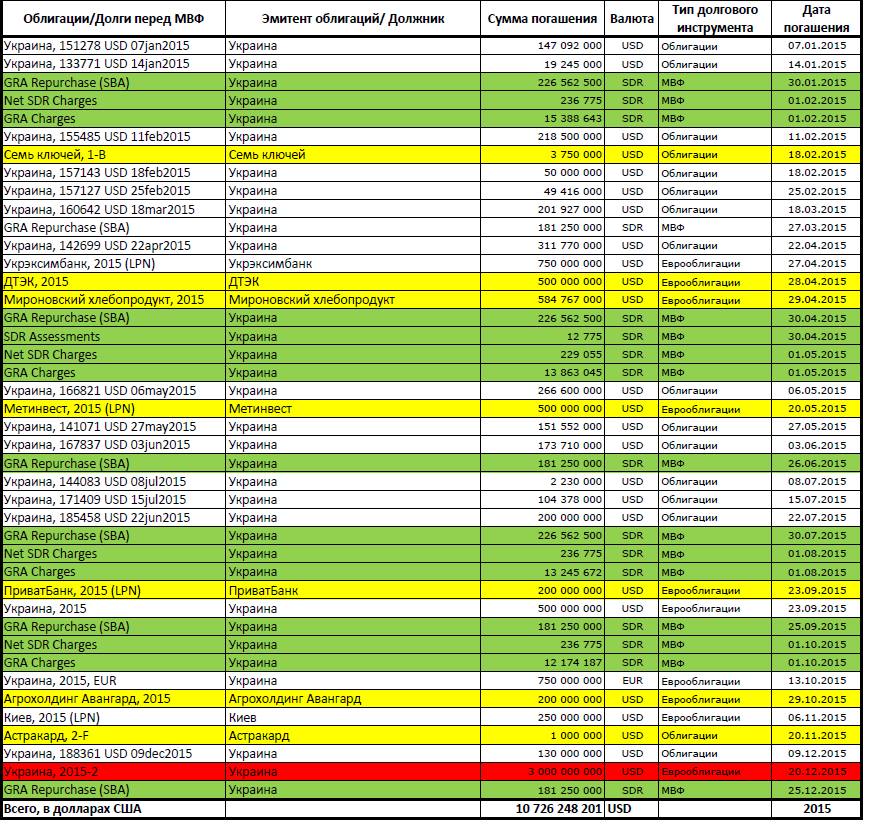 | Облигации/Долги перед МВФ | Эмитент облигаций/ Должник | Сумма погашения | Валюта | Тип долгового инструмента | Дата погашения |
|---|---|---|---|---|---|
| Украина, 151278 USD 07jan2015 | Украина | 147 092 000 | USD | Облигации | 07.01.2015 |
| Украина, 133771 USD 14jan2015 | Украина | 19 245 000 | USD | Облигации | 14.01.2015 |
| GRA Repurchase (SBA) | Украина | 226 562 500 | SDR | МВФ | 30.01.2015 |
| Net SDR Charges | Украина | 236 775 | SDR | МВФ | 01.02.2015 |
| GRA Charges | Украина | 15 388 643 | SDR | МВФ | 01.02.2015 |
| Украина, 155485 USD 11feb2015 | Украина | 218 500 000 | USD | Облигации | 11.02.2015 |
| Семь ключей, 1-В | Семь ключей | 3 750 000 | USD | Облигации | 18.02.2015 |
| Украина, 157143 USD 18feb2015 | Украина | 50 000 000 | USD | Облигации | 18.02.2015 |
| Украина, 157127 USD 25feb2015 | Украина | 49 416 000 | USD | Облигации | 25.02.2015 |
| Украина, 160642 USD 18mar2015 | Украина | 201 927 000 | USD | Облигации | 18.03.2015 |
| GRA Repurchase (SBA) | Украина | 181 250 000 | SDR | МВФ | 27.03.2015 |
| Украина, 142699 USD 22apr2015 | Украина | 311 770 000 | USD | Облигации | 22.04.2015 |
| Укрэксимбанк, 2015 (LPN) | Укрэксимбанк | 750 000 000 | USD | Еврооблигации | 27.04.2015 |
| ДТЭК, 2015 | ДТЭК | 500 000 000 | USD | Еврооблигации | 28.04.2015 |
| Мироновский хлебопродукт, 2015 | Мироновский хлебопродукт | 584 767 000 | USD | Еврооблигации | 29.04.2015 |
| GRA Repurchase (SBA) | Украина | 226 562 500 | SDR | МВФ | 30.04.2015 |
| SDR Assessments | Украина | 12 775 | SDR | МВФ | 30.04.2015 |
| Net SDR Charges | Украина | 229 055 | SDR | МВФ | 01.05.2015 |
| GRA Charges | Украина | 13 863 045 | SDR | МВФ | 01.05.2015 |
| Украина, 166821 USD 06may2015 | Украина | 266 600 000 | USD | Облигации | 06.05.2015 |
| Метинвест, 2015 (LPN) | Метинвест | 500 000 000 | USD | Еврооблигации | 20.05.2015 |
| Украина, 141071 USD 27may2015 | Украина | 151 552 000 | USD | Облигации | 27.05.2015 |
| Украина, 167837 USD 03jun2015 | Украина | 173 710 000 | USD | Облигации | 03.06.2015 |
| GRA Repurchase (SBA) | Украина | 181 250 000 | SDR | МВФ | 26.06.2015 |
| Украина, 144083 USD 08jul2015 | Украина | 2 230 000 | USD | Облигации | 08.07.2015 |
| Украина, 171409 USD 15jul2015 | Украина | 104 378 000 | USD | Облигации | 15.07.2015 |
| Украина, 185458 USD 22jun2015 | Украина | 200 000 000 | USD | Облигации | 22.07.2015 |
| GRA Repurchase (SBA) | Украина | 226 562 500 | SDR | МВФ | 30.07.2015 |
| Net SDR Charges | Украина | 236 775 | SDR | МВФ | 01.08.2015 |
| GRA Charges | Украина | 13 245 672 | SDR | МВФ | 01.08.2015 |
| ПриватБанк, 2015 (LPN) | ПриватБанк | 200 000 000 | USD | Еврооблигации | 23.09.2015 |
| Украина, 2015 | Украина | 500 000 000 | USD | Еврооблигации | 23.09.2015 |
| GRA Repurchase (SBA) | Украина | 181 250 000 | SDR | МВФ | 25.09.2015 |
| Net SDR Charges | Украина | 236 775 | SDR | МВФ | 01.10.2015 |
| GRA Charges | Украина | 12 174 187 | SDR | МВФ | 01.10.2015 |
| Украина, 2015, EUR | Украина | 750 000 000 | EUR | Еврооблигации | 13.10.2015 |
| Агрохолдинг Авангард, 2015 | Агрохолдинг Авангард | 200 000 000 | USD | Еврооблигации | 29.10.2015 |
| Киев, 2015 (LPN) | Киев | 250 000 000 | USD | Еврооблигации | 06.11.2015 |
| Астракард, 2-F | Астракард | 1 000 000 | USD | Облигации | 20.11.2015 |
| Украина, 188361 USD 09dec2015 | Украина | 130 000 000 | USD | Облигации | 09.12.2015 |
| Украина, 2015-2 | Украина | 3 000 000 000 | USD | Еврооблигации | 20.12.2015 |
| GRA Repurchase (SBA) | Украина | 181 250 000 | SDR | МВФ | 25.12.2015 |
| Всего, в долларах США | | 10 726 248 201 | USD | | 2015 |